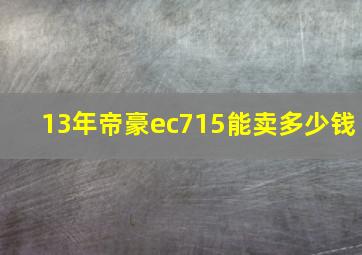 13年帝豪ec715能卖多少钱